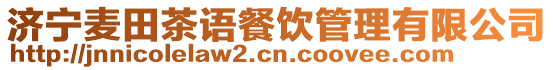 济宁麦田茶语餐饮管理有限公司
http://jnnicolelaw2.cn.coovee.com